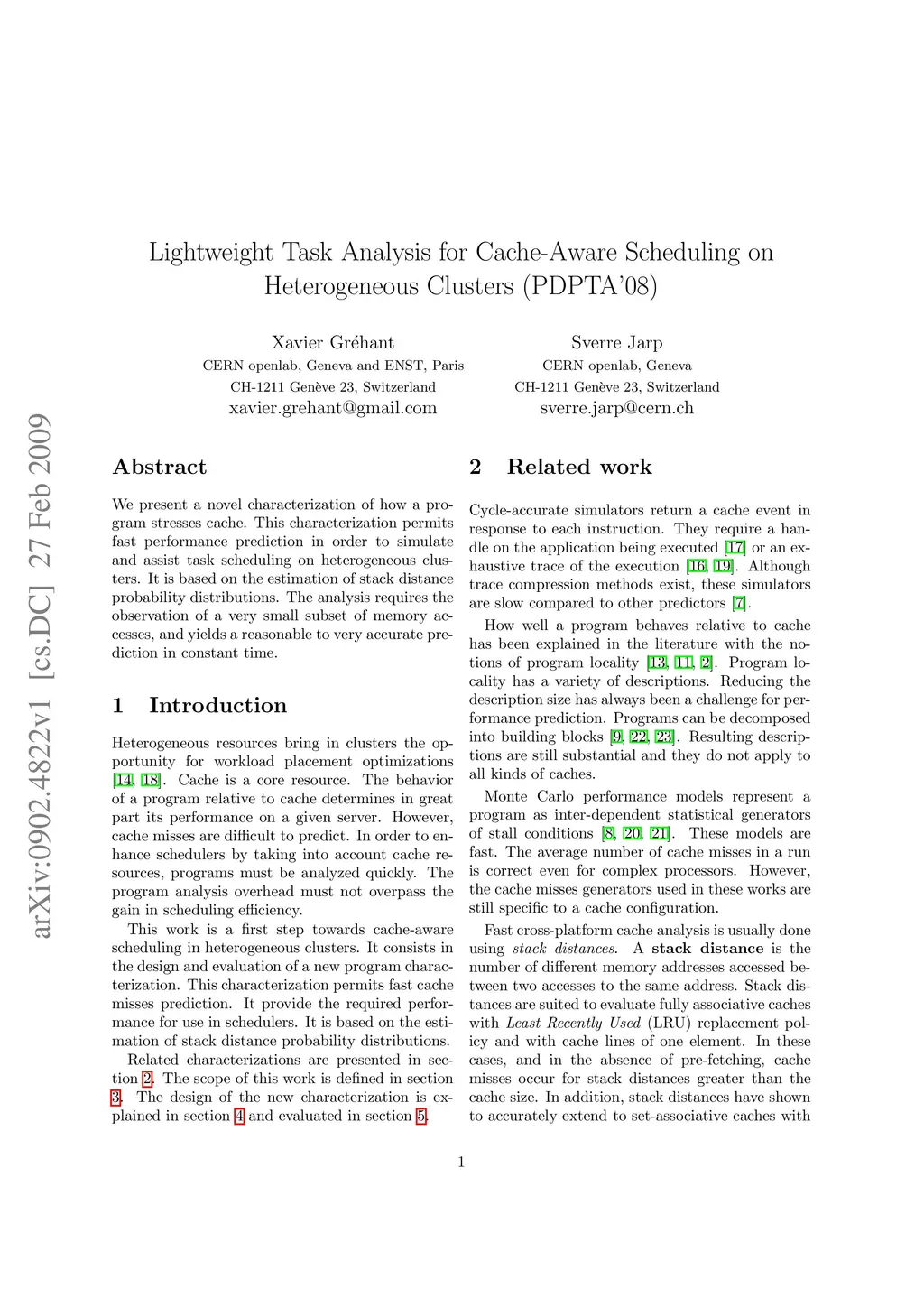 arXiv:0902.4822v1 [cs.DC] 27 Feb 2009

Lightweight Task Analysis for Cache-Aware Scheduling on Heterogeneous Clusters (PDPTA'08)

Xavier Gréhant
CERN openlab, Geneva and ENST, Paris
CH-1211 Genève 23, Switzerland
xavier.grehant@gmail.com

Sverre Jarp
CERN openlab, Geneva
CH-1211 Genève 23, Switzerland
sverre.jarp@cern.ch

Abstract

We present a novel characterization of how a program stresses cache. This characterization permits fast performance prediction in order to simulate and assist task scheduling on heterogeneous clusters. It is based on the estimation of stack distance probability distributions. The analysis requires the observation of a very small subset of memory accesses, and yields a reasonable to very accurate prediction in constant time.

1 Introduction

Heterogeneous resources bring in clusters the opportunity for workload placement optimizations [14, 18]. Cache is a core resource. The behavior of a program relative to cache determines in great part its performance on a given server. However, cache misses are difficult to predict. In order to enhance schedulers by taking into account cache resources, programs must be analyzed quickly. The program analysis overhead must not overpass the gain in scheduling efficiency.

This work is a first step towards cache-aware scheduling in heterogeneous clusters. It consists in the design and evaluation of a new program characterization. This characterization permits fast cache misses prediction. It provide the required performance for use in schedulers. It is based on the estimation of stack distance probability distributions.

Related characterizations are presented in section 2. The scope of this work is defined in section 3. The design of the new characterization is explained in section 4 and evaluated in section 5.

2 Related work

Cycle-accurate simulators return a cache event in response to each instruction. They require a handle on the application being executed [17] or an exhaustive trace of the execution [16, 19]. Although trace compression methods exist, these simulators are slow compared to other predictors [7].

How well a program behaves relative to cache has been explained in the literature with the notions of program locality [13, 11, 2]. Program locality has a variety of descriptions. Reducing the description size has always been a challenge for performance prediction. Programs can be decomposed into building blocks [9, 22, 23]. Resulting descriptions are still substantial and they do not apply to all kinds of caches.

Monte Carlo performance models represent a program as inter-dependent statistical generators of stall conditions [8, 20, 21]. These models are fast. The average number of cache misses in a run is correct even for complex processors. However, the cache misses generators used in these works are still specific to a cache configuration.

Fast cross-platform cache analysis is usually done using stack distances. A stack distance is the number of different memory addresses accessed between two accesses to the same address. Stack distances are suited to evaluate fully associative caches with Least Recently Used (LRU) replacement policy and with cache lines of one element. In these cases, and in the absence of pre-fetching, cache misses occur for stack distances greater than the cache size. In addition, stack distances have shown to accurately extend to set-associative caches with

1